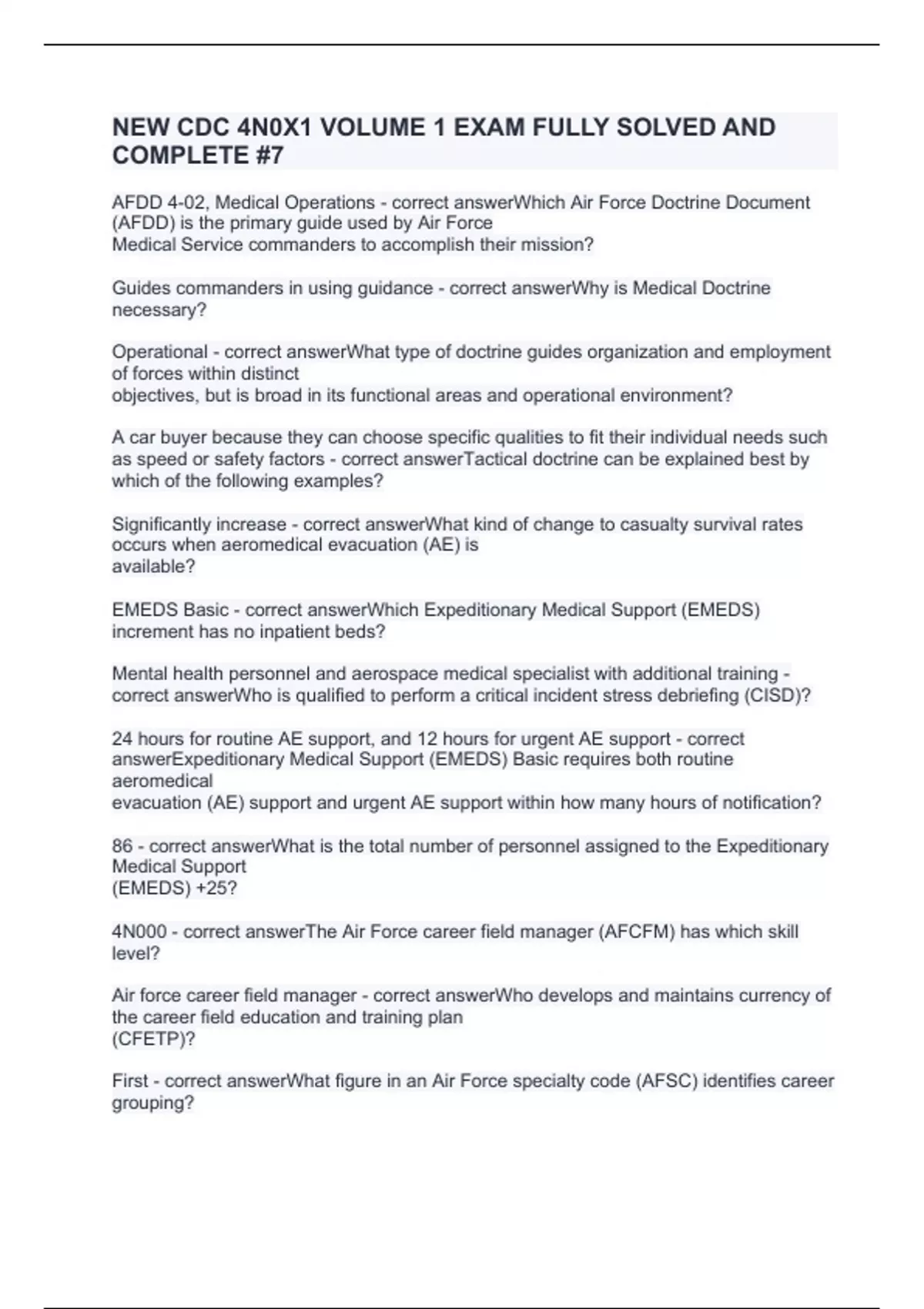 NEW CDC 4N0X1 VOLUME 1 EXAM FULLY SOLVED AND COMPLETE #7

AFDD 4-02, Medical Operations - correct answerWhich Air Force Doctrine Document (AFDD) is the primary guide used by Air Force Medical Service commanders to accomplish their mission?

Guides commanders in using guidance - correct answerWhy is Medical Doctrine necessary?

Operational - correct answerWhat type of doctrine guides organization and employment of forces within distinct objectives, but is broad in its functional areas and operational environment?

A car buyer because they can choose specific qualities to fit their individual needs such as speed or safety factors - correct answerTactical doctrine can be explained best by which of the following examples?

Significantly increase - correct answerWhat kind of change to casualty survival rates occurs when aeromedical evacuation (AE) is available?

EMEDS Basic - correct answerWhich Expeditionary Medical Support (EMEDS) increment has no inpatient beds?

Mental health personnel and aerospace medical specialist with additional training - correct answerWho is qualified to perform a critical incident stress debriefing (CISD)?

24 hours for routine AE support, and 12 hours for urgent AE support - correct answerExpeditionary Medical Support (EMEDS) Basic requires both routine aeromedical evacuation (AE) support and urgent AE support within how many hours of notification?

86 - correct answerWhat is the total number of personnel assigned to the Expeditionary Medical Support (EMEDS) +25?

4N000 - correct answerThe Air Force career field manager (AFCFM) has which skill level?

Air force career field manager - correct answerWho develops and maintains currency of the career field education and training plan (CFETP)?

First - correct answerWhat figure in an Air Force specialty code (AFSC) identifies career grouping?